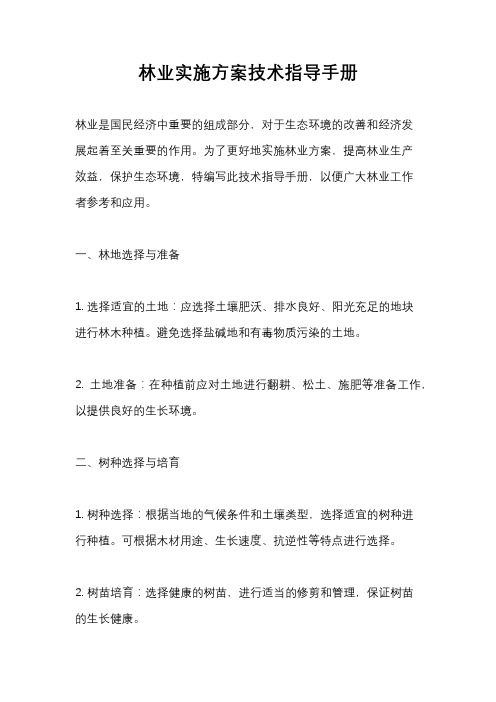 林业实施方案技术指导手册

林业是国民经济中重要的组成部分，对于生态环境的改善和经济发展起着至关重要的作用。为了更好地实施林业方案，提高林业生产效益，保护生态环境，特编写此技术指导手册，以便广大林业工作者参考和应用。

一、林地选择与准备

1. 选择适宜的土地：应选择土壤肥沃、排水良好、阳光充足的地块进行林木种植。避免选择盐碱地和有毒物质污染的土地。

2. 土地准备：在种植前应对土地进行翻耕、松土、施肥等准备工作，以提供良好的生长环境。

二、树种选择与培育

1. 树种选择：根据当地的气候条件和土壤类型，选择适宜的树种进行种植。可根据木材用途、生长速度、抗逆性等特点进行选择。

2. 树苗培育：选择健康的树苗，进行适当的修剪和管理，保证树苗的生长健康。